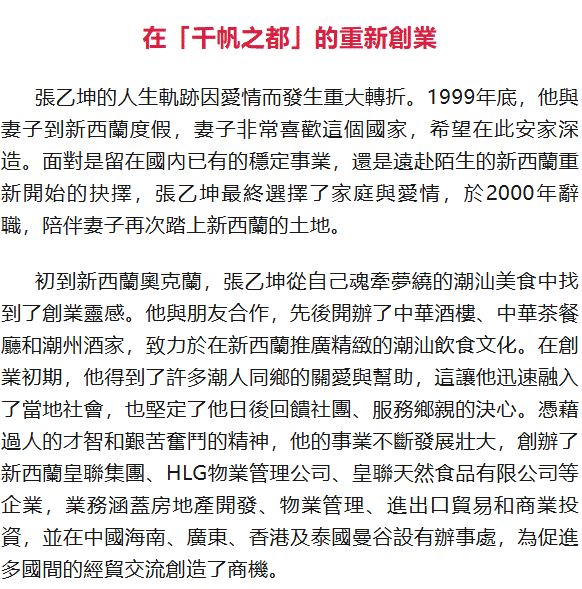 在「千帆之都」的重新創業

張乙坤的人生軌跡因愛情而發生重大轉折。1999年底，他與妻子到新西蘭度假，妻子非常喜歡這個國家，希望在此安家深造。面對是留在國內已有的穩定事業，還是遠赴陌生的新西蘭重新開始的抉擇，張乙坤最終選擇了家庭與愛情，於2000年辭職，陪伴妻子再次踏上新西蘭的土地。

初到新西蘭奧克蘭，張乙坤從自己魂牽夢繞的潮汕美食中找到了創業靈感。他與朋友合作，先後開辦了中華酒樓、中華茶餐廳和潮州酒家，致力於在新西蘭推廣精緻的潮汕飲食文化。在創業初期，他得到了許多潮人同鄉的關愛與幫助，這讓他迅速融入了當地社會，也堅定了他日後回饋社團、服務鄉親的決心。憑藉過人的才智和艱苦奮鬥的精神，他的事業不斷發展壯大，創辦了新西蘭皇聯集團、HLG物業管理公司、皇聯天然食品有限公司等企業，業務涵蓋房地產開發、物業管理、進出口貿易和商業投資，並在中國海南、廣東、香港及泰國曼谷設有辦事處，為促進多國間的經貿交流創造了商機。